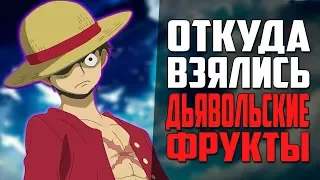 ОТКУДА ВЗЯЛИСЬ ДЬЯВОЛЬСКИЕ ФРУКТЫ